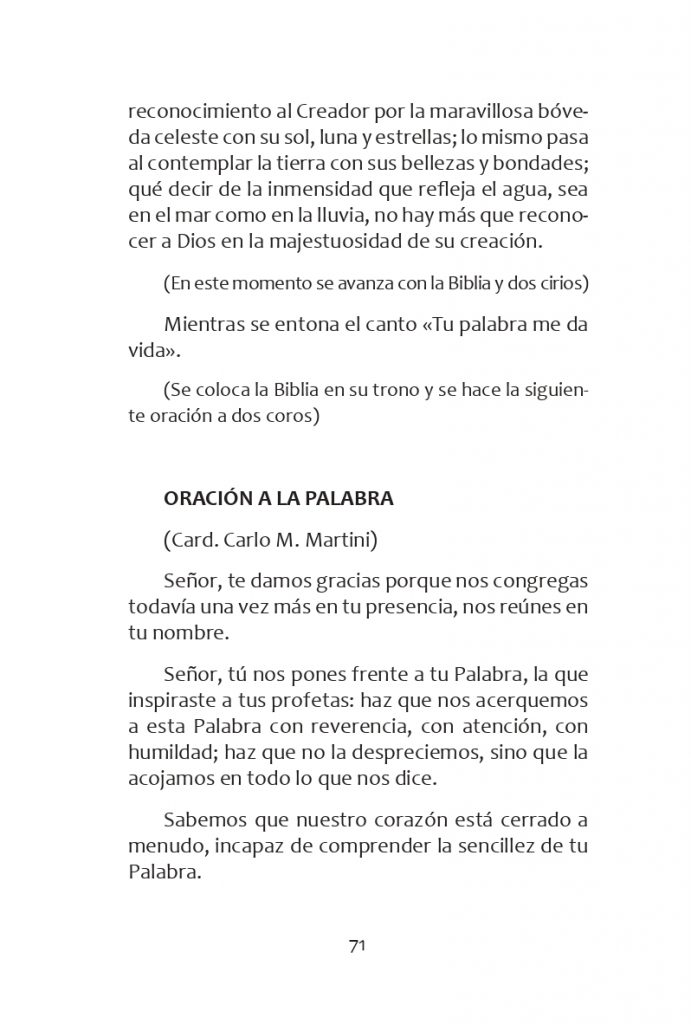 reconocimiento al Creador por la maravillosa bóveda celeste con su sol, luna y estrellas; lo mismo pasa al contemplar la tierra con sus bellezas y bondades; qué decir de la inmensidad que refleja el agua, sea en el mar como en la lluvia, no hay más que reconocer a Dios en la majestuosidad de su creación.

(En este momento se avanza con la Biblia y dos cirios)

Mientras se entona el canto «Tu palabra me da vida».

(Se coloca la Biblia en su trono y se hace la siguiente oración a dos coros)

ORACIÓN A LA PALABRA

(Card. Carlo M. Martini)

Señor, te damos gracias porque nos congregas todavía una vez más en tu presencia, nos reúnes en tu nombre.

Señor, tú nos pones frente a tu Palabra, la que inspiraste a tus profetas: haz que nos acerquemos a esta Palabra con reverencia, con atención, con humildad; haz que no la despreciemos, sino que la acojamos en todo lo que nos dice.

Sabemos que nuestro corazón está cerrado a menudo, incapaz de comprender la sencillez de tu Palabra.

71